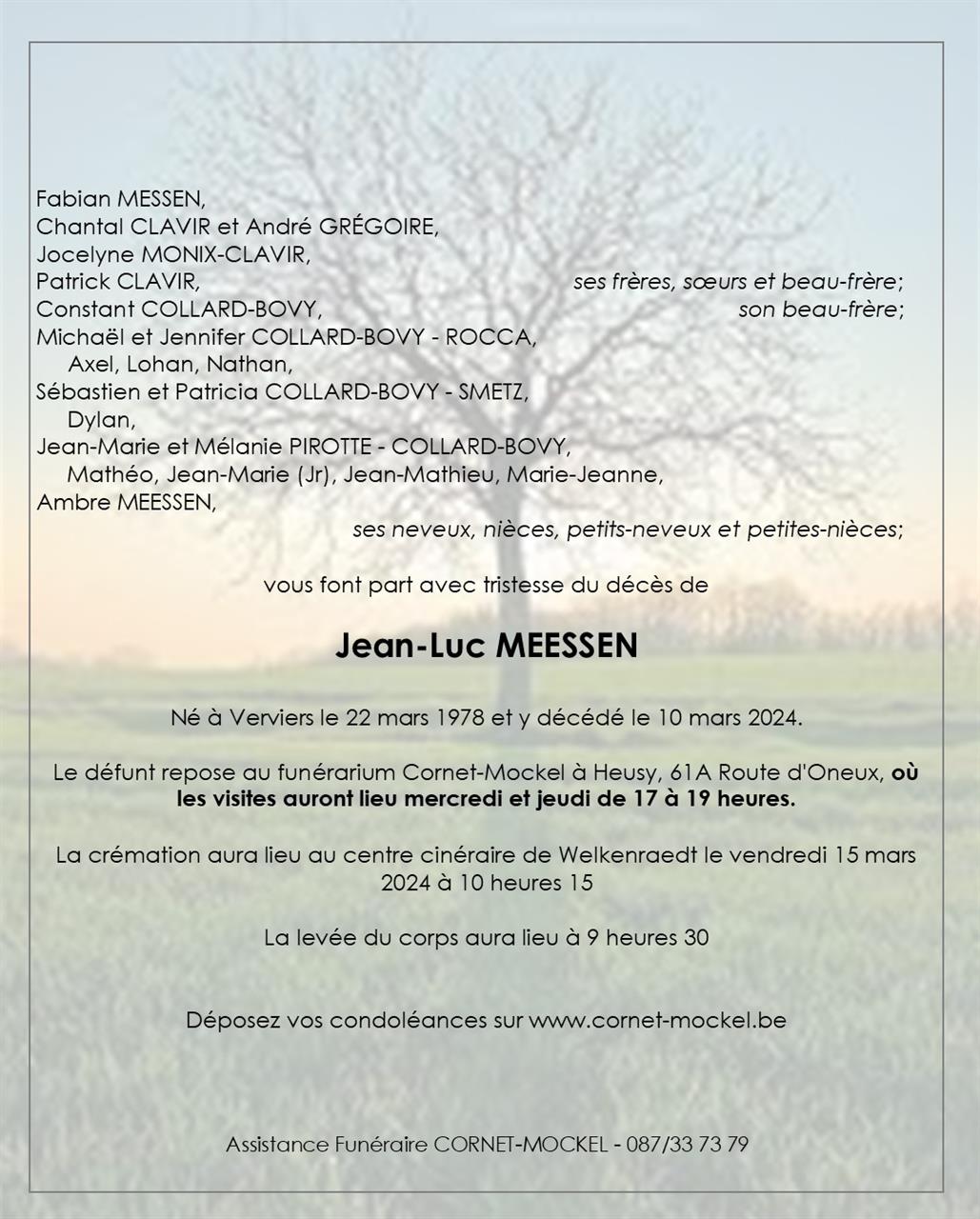 Fabian MESSEN,
Chantal CLAVIR et André GRÉGOIRE,
Jocelyne MONIX-CLAVIR,
Patrick CLAVIR, ses frères, sœurs et beau-frère;
Constant COLLARD-BOVY, son beau-frère;
Michaël et Jennifer COLLARD-BOVY - ROCCA,
Axel, Lohan, Nathan,
Sébastien et Patricia COLLARD-BOVY - SMETZ,
Dylan,
Jean-Marie et Mélanie PIROTTE - COLLARD-BOVY,
Mathéo, Jean-Marie (Jr), Jean-Mathieu, Marie-Jeanne,
Ambre MEESSEN,
ses neveux, nièces, petits-neveux et petites-nièces;

vous font part avec tristesse du décès de

Jean-Luc MEESSEN

Né à Verviers le 22 mars 1978 et y décédé le 10 mars 2024.

Le défunt repose au funérarium Cornet-Mockel à Heusy, 61A Route d'Oneux, où les visites auront lieu mercredi et jeudi de 17 à 19 heures.

La crémation aura lieu au centre cinéraire de Welkenraedt le vendredi 15 mars 2024 à 10 heures 15

La levée du corps aura lieu à 9 heures 30

Déposez vos condoléances sur www.cornet-mockel.be

Assistance Funéraire CORNET-MOCKEL - 087/33 73 79